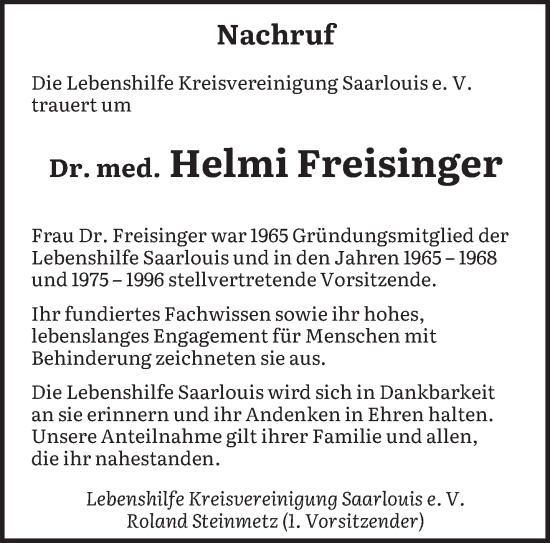 Nachruf

Die Lebenshilfe Kreisvereinigung Saarlouis e. V. trauert um

Dr. med. Helmi Freisinger

Frau Dr. Freisinger war 1965 Gründungsmitglied der Lebenshilfe Saarlouis und in den Jahren 1965 – 1968 und 1975 – 1996 stellvertretende Vorsitzende.

Ihr fundiertes Fachwissen sowie ihr hohes, lebenslanges Engagement für Menschen mit Behinderung zeichneten sie aus.

Die Lebenshilfe Saarlouis wird sich in Dankbarkeit an sie erinnern und ihr Andenken in Ehren halten. Unsere Anteilnahme gilt ihrer Familie und allen, die ihr nahestanden.

Lebenshilfe Kreisvereinigung Saarlouis e. V.
Roland Steinmetz (1. Vorsitzender)